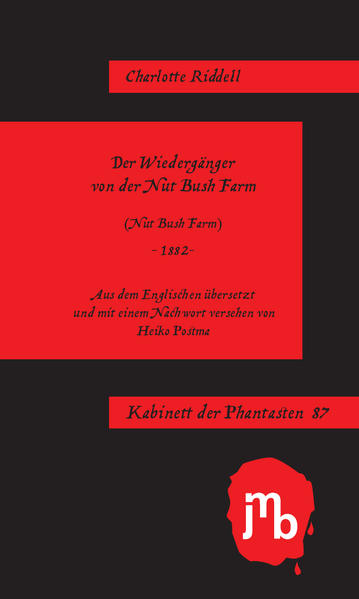 Charlotte Riddell

Der Wiedergänger
von der Nut Bush Farm

(Nut Bush Farm)

- 1882 -

Aus dem Englischen übersetzt
und mit einem Nachwort versehen von
Heiko Postma

Kabinett der Phantasten 87

jmb